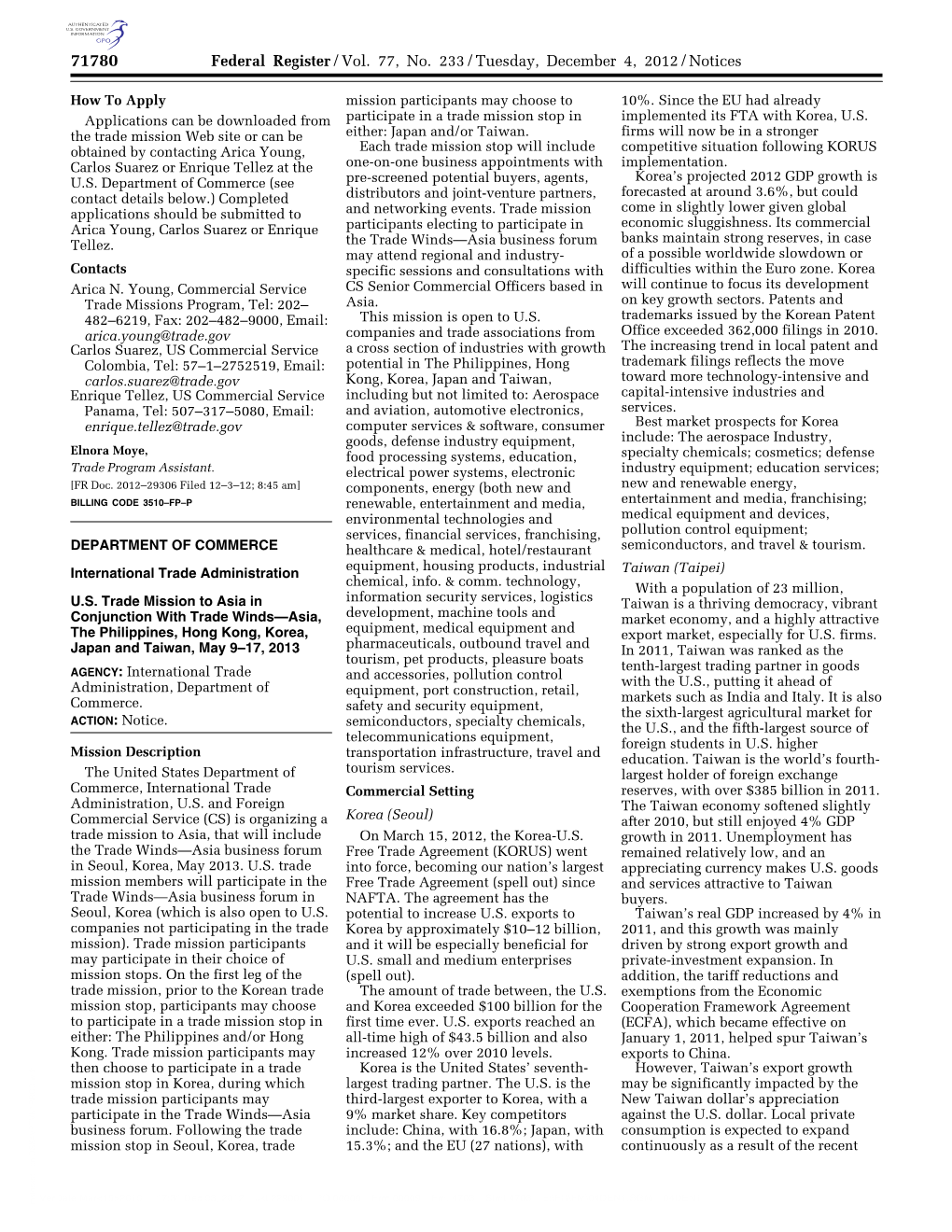 AUTHENTICATED U.S. GOVERNMENT INFORMATION GPO

71780 Federal Register / Vol. 77, No. 233 / Tuesday, December 4, 2012 / Notices

How To Apply

Applications can be downloaded from the trade mission Web site or can be obtained by contacting Arica Young, Carlos Suarez or Enrique Tellez at the U.S. Department of Commerce (see contact details below.) Completed applications should be submitted to Arica Young, Carlos Suarez or Enrique Tellez.

Contacts

Arica N. Young, Commercial Service Trade Missions Program, Tel: 202–482–6219, Fax: 202–482–9000, Email: arica.young@trade.gov

Carlos Suarez, US Commercial Service Colombia, Tel: 57–1–2752519, Email: carlos.suarez@trade.gov

Enrique Tellez, US Commercial Service Panama, Tel: 507–317–5080, Email: enrique.tellez@trade.gov

Elnora Moye,

Trade Program Assistant.

[FR Doc. 2012–29306 Filed 12–3–12; 8:45 am]

BILLING CODE 3510–FP–P

DEPARTMENT OF COMMERCE

International Trade Administration

U.S. Trade Mission to Asia in Conjunction With Trade Winds—Asia, The Philippines, Hong Kong, Korea, Japan and Taiwan, May 9–17, 2013

AGENCY: International Trade Administration, Department of Commerce.

ACTION: Notice.

Mission Description

The United States Department of Commerce, International Trade Administration, U.S. and Foreign Commercial Service (CS) is organizing a trade mission to Asia, that will include the Trade Winds—Asia business forum in Seoul, Korea, May 2013. U.S. trade mission members will participate in the Trade Winds—Asia business forum in Seoul, Korea (which is also open to U.S. companies not participating in the trade mission). Trade mission participants may participate in their choice of mission stops. On the first leg of the trade mission, prior to the Korean trade mission stop, participants may choose to participate in a trade mission stop in either: The Philippines and/or Hong Kong. Trade mission participants may then choose to participate in a trade mission stop in Korea, during which trade mission participants may participate in the Trade Winds—Asia business forum. Following the trade mission stop in Seoul, Korea, trade mission participants may choose to participate in a trade mission stop in either: Japan and/or Taiwan.

Each trade mission stop will include one-on-one business appointments with pre-screened potential buyers, agents, distributors and joint-venture partners, and networking events. Trade mission participants electing to participate in the Trade Winds—Asia business forum may attend regional and industry-specific sessions and consultations with CS Senior Commercial Officers based in Asia.

This mission is open to U.S. companies and trade associations from a cross section of industries with growth potential in The Philippines, Hong Kong, Korea, Japan and Taiwan, including but not limited to: Aerospace and aviation, automotive electronics, computer services & software, consumer goods, defense industry equipment, food processing systems, education, electrical power systems, electronic components, energy (both new and renewable, entertainment and media, environmental technologies and services, financial services, franchising, healthcare & medical, hotel/restaurant equipment, housing products, industrial chemical, info. & comm. technology, information security services, logistics development, machine tools and equipment, medical equipment and pharmaceuticals, outbound travel and tourism, pet products, pleasure boats and accessories, pollution control equipment, port construction, retail, safety and security equipment, semiconductors, specialty chemicals, telecommunications equipment, transportation infrastructure, travel and tourism services.

Commercial Setting

Korea (Seoul)

On March 15, 2012, the Korea-U.S. Free Trade Agreement (KORUS) went into force, becoming our nation's largest Free Trade Agreement (spell out) since NAFTA. The agreement has the potential to increase U.S. exports to Korea by approximately $10–12 billion, and it will be especially beneficial for U.S. small and medium enterprises (spell out).

The amount of trade between, the U.S. and Korea exceeded $100 billion for the first time ever. U.S. exports reached an all-time high of $43.5 billion and also increased 12% over 2010 levels.

Korea is the United States' seventh-largest trading partner. The U.S. is the third-largest exporter to Korea, with a 9% market share. Key competitors include: China, with 16.8%; Japan, with 15.3%; and the EU (27 nations), with 10%. Since the EU had already implemented its FTA with Korea, U.S. firms will now be in a stronger competitive situation following KORUS implementation.

Korea's projected 2012 GDP growth is forecasted at around 3.6%, but could come in slightly lower given global economic sluggishness. Its commercial banks maintain strong reserves, in case of a possible worldwide slowdown or difficulties within the Euro zone. Korea will continue to focus its development on key growth sectors. Patents and trademarks issued by the Korean Patent Office exceeded 362,000 filings in 2010. The increasing trend in local patent and trademark filings reflects the move toward more technology-intensive and capital-intensive industries and services.

Best market prospects for Korea include: The aerospace Industry, specialty chemicals; cosmetics; defense industry equipment; education services; new and renewable energy, entertainment and media, franchising; medical equipment and devices, pollution control equipment; semiconductors, and travel & tourism.

Taiwan (Taipei)

With a population of 23 million, Taiwan is a thriving democracy, vibrant market economy, and a highly attractive export market, especially for U.S. firms. In 2011, Taiwan was ranked as the tenth-largest trading partner in goods with the U.S., putting it ahead of markets such as India and Italy. It is also the sixth-largest agricultural market for the U.S., and the fifth-largest source of foreign students in U.S. higher education. Taiwan is the world's fourth-largest holder of foreign exchange reserves, with over $385 billion in 2011. The Taiwan economy softened slightly after 2010, but still enjoyed 4% GDP growth in 2011. Unemployment has remained relatively low, and an appreciating currency makes U.S. goods and services attractive to Taiwan buyers.

Taiwan's real GDP increased by 4% in 2011, and this growth was mainly driven by strong export growth and private-investment expansion. In addition, the tariff reductions and exemptions from the Economic Cooperation Framework Agreement (ECFA), which became effective on January 1, 2011, helped spur Taiwan's exports to China.

However, Taiwan's export growth may be significantly impacted by the New Taiwan dollar's appreciation against the U.S. dollar. Local private consumption is expected to expand continuously as a result of the recent